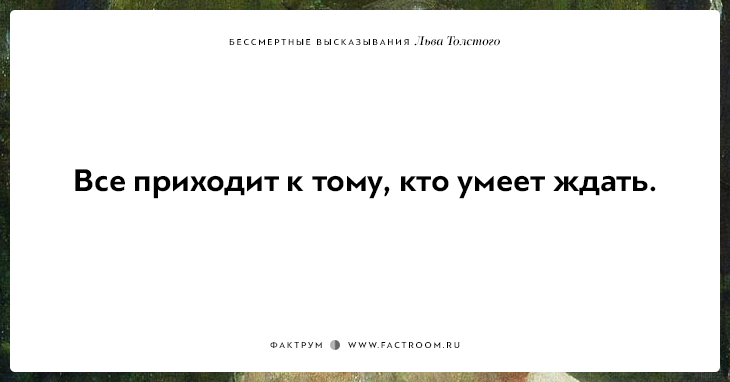 БЕССМЕРТНЫЕ ВЫСКАЗЫВАНИЯ Льва Толстого

Все приходит к тому, кто умеет ждать.

ФАКТРУМ WWW.FACTROOM.RU